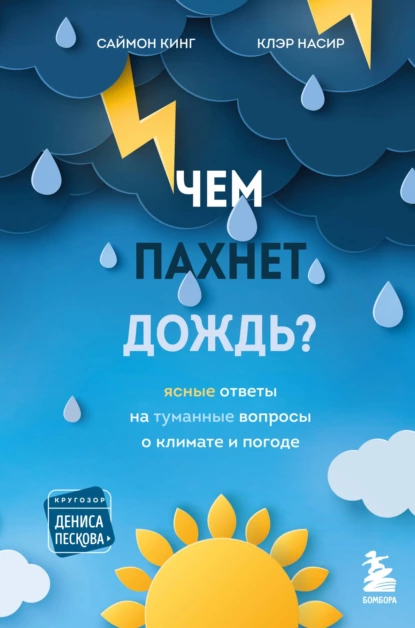 САЙМОН КИНГ КЛЭР НАСИР

ЧЕМ ПАХНЕТ ДОЖДЬ?

ясные ответы на туманные вопросы о климате и погоде

КРУГОЗОР ДЕНИСА ПЕСКОВА

БОМБОРА